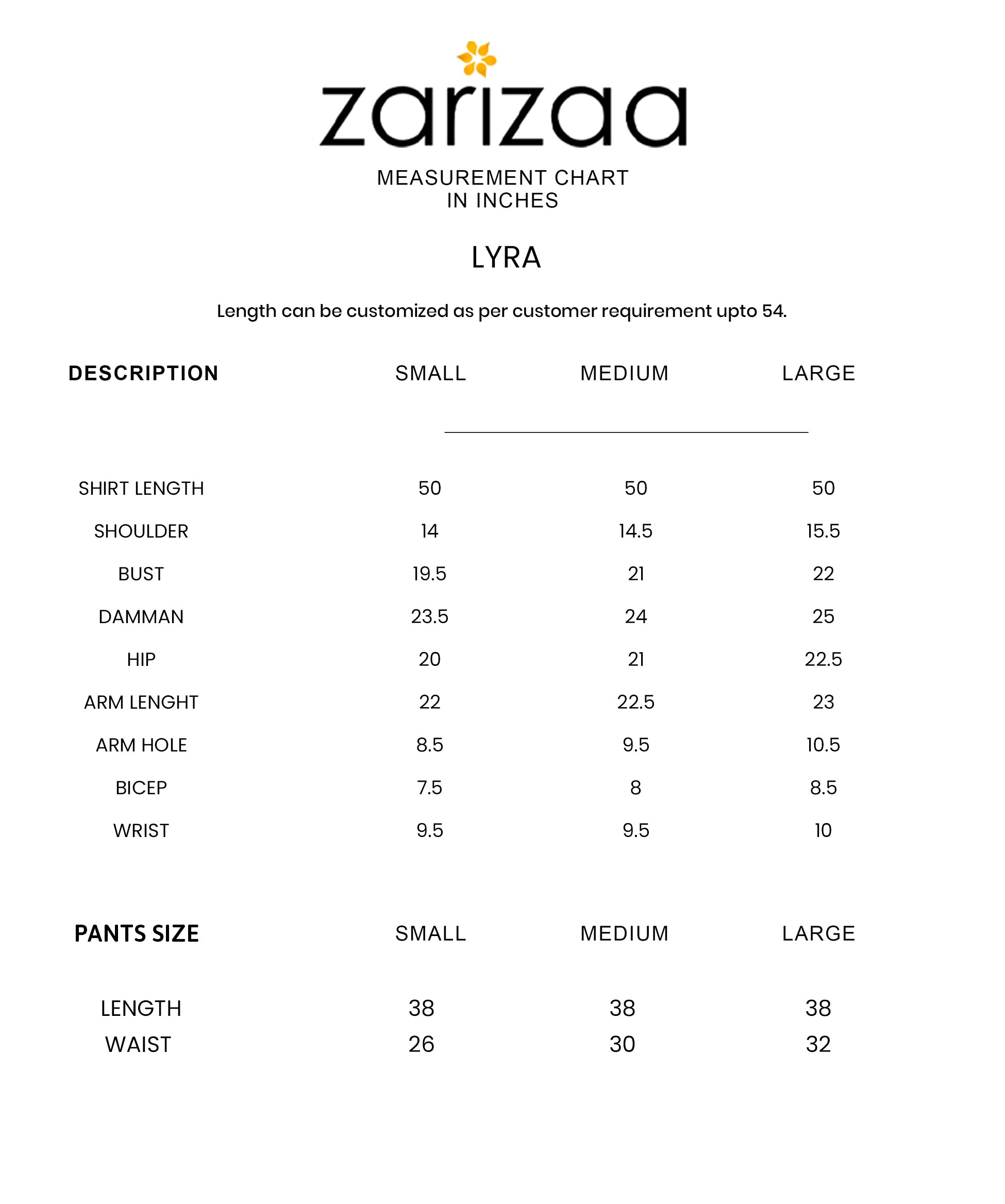 zarizaa

MEASUREMENT CHART
IN INCHES

LYRA

Length can be customized as per customer requirement upto 54.

| DESCRIPTION | SMALL | MEDIUM | LARGE |
|---|---|---|---|
| SHIRT LENGTH | 50 | 50 | 50 |
| SHOULDER | 14 | 14.5 | 15.5 |
| BUST | 19.5 | 21 | 22 |
| DAMMAN | 23.5 | 24 | 25 |
| HIP | 20 | 21 | 22.5 |
| ARM LENGHT | 22 | 22.5 | 23 |
| ARM HOLE | 8.5 | 9.5 | 10.5 |
| BICEP | 7.5 | 8 | 8.5 |
| WRIST | 9.5 | 9.5 | 10 |

| PANTS SIZE | SMALL | MEDIUM | LARGE |
|---|---|---|---|
| LENGTH | 38 | 38 | 38 |
| WAIST | 26 | 30 | 32 |